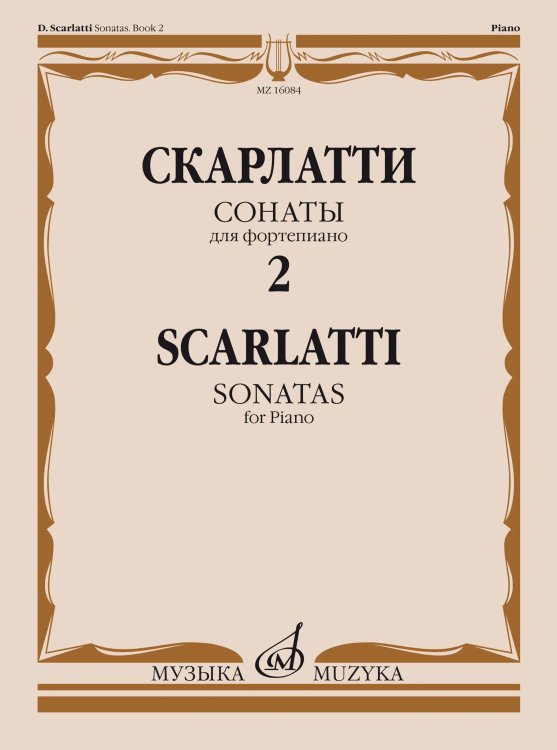 D. Scarlatti Sonatas. Book 2

Piano

MZ 16084

СКАРЛАТТИ
СОНАТЫ
для фортепиано
2

SCARLATTI
SONATAS
for Piano

МУЗЫКА MUZYKA